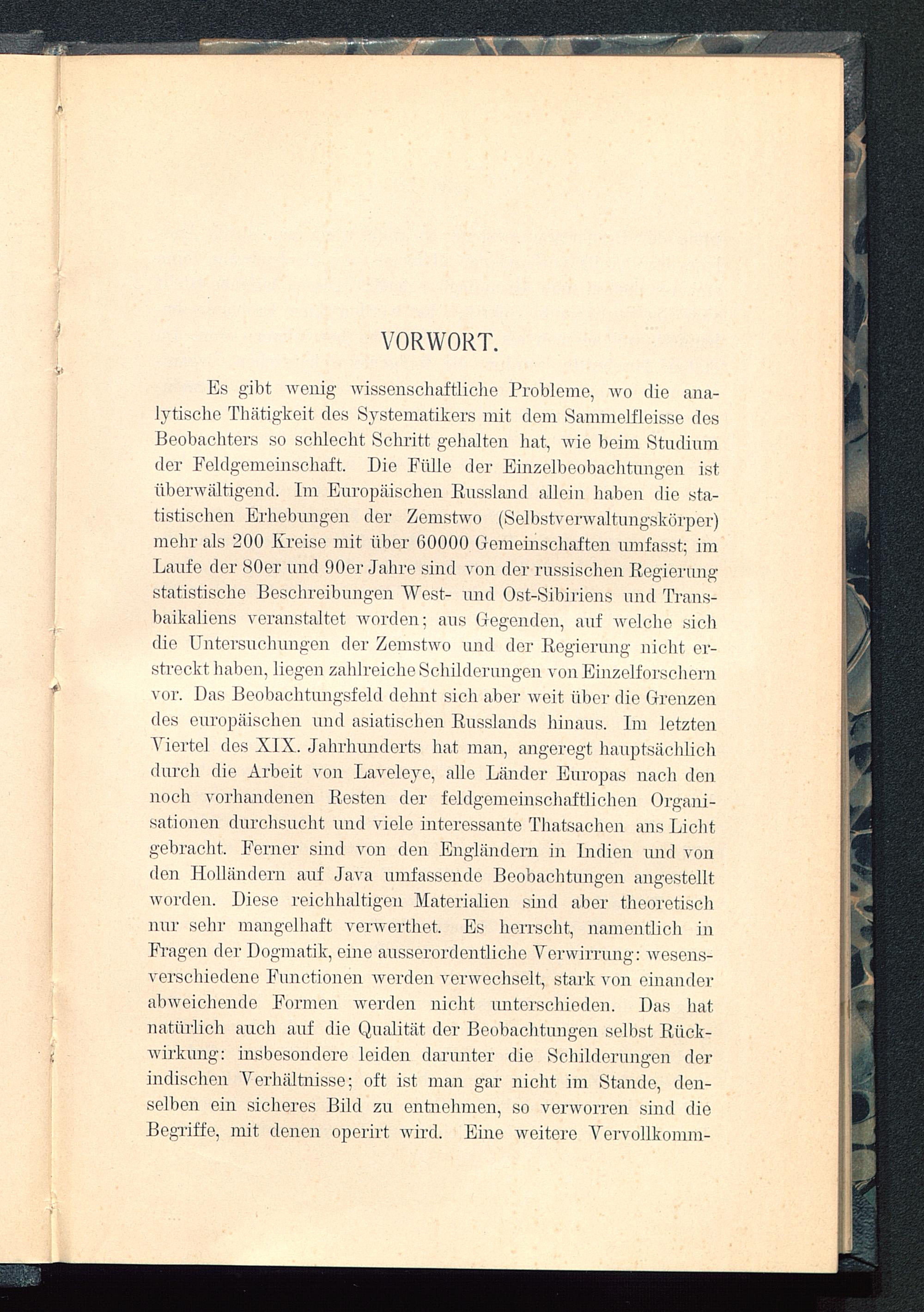 VORWORT.

Es gibt wenig wissenschaftliche Probleme, wo die analytische Thätigkeit des Systematikers mit dem Sammelfleisse des Beobachters so schlecht Schritt gehalten hat, wie beim Studium der Feldgemeinschaft. Die Fülle der Einzelbeobachtungen ist überwältigend. Im Europäischen Russland allein haben die statistischen Erhebungen der Zemstwo (Selbstverwaltungskörper) mehr als 200 Kreise mit über 60000 Gemeinschaften umfasst; im Laufe der 80er und 90er Jahre sind von der russischen Regierung statistische Beschreibungen West- und Ost-Sibiriens und Transbaikaliens veranstaltet worden; aus Gegenden, auf welche sich die Untersuchungen der Zemstwo und der Regierung nicht erstreckt haben, liegen zahlreiche Schilderungen von Einzelforschern vor. Das Beobachtungsfeld dehnt sich aber weit über die Grenzen des europäischen und asiatischen Russlands hinaus. Im letzten Viertel des XIX. Jahrhunderts hat man, angeregt hauptsächlich durch die Arbeit von Laveleye, alle Länder Europas nach den noch vorhandenen Resten der feldgemeinschaftlichen Organisationen durchsucht und viele interessante Thatsachen ans Licht gebracht. Ferner sind von den Engländern in Indien und von den Holländern auf Java umfassende Beobachtungen angestellt worden. Diese reichhaltigen Materialien sind aber theoretisch nur sehr mangelhaft verwerthet. Es herrscht, namentlich in Fragen der Dogmatik, eine ausserordentliche Verwirrung: wesensverschiedene Functionen werden verwechselt, stark von einander abweichende Formen werden nicht unterschieden. Das hat natürlich auch auf die Qualität der Beobachtungen selbst Rückwirkung: insbesondere leiden darunter die Schilderungen der indischen Verhältnisse; oft ist man gar nicht im Stande, denselben ein sicheres Bild zu entnehmen, so verworren sind die Begriffe, mit denen operirt wird. Eine weitere Vervollkomm-